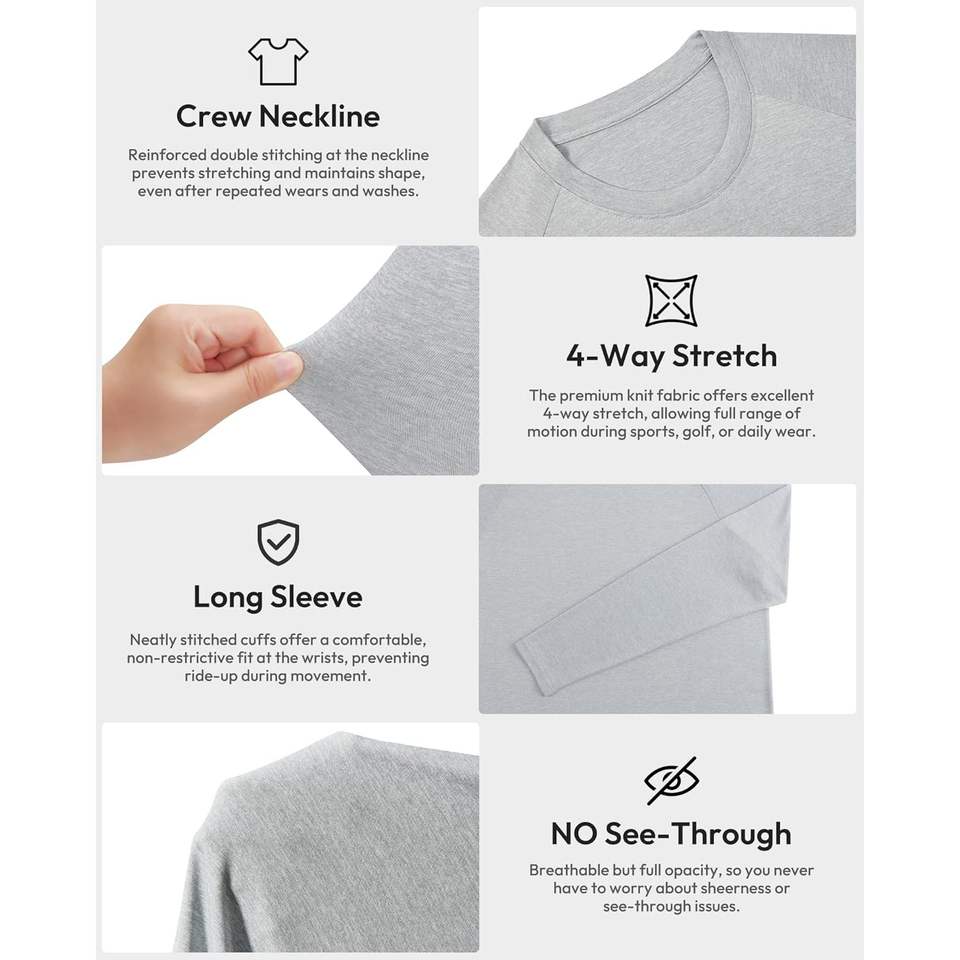 Crew Neckline

Reinforced double stitching at the neckline prevents stretching and maintains shape, even after repeated wears and washes.

4-Way Stretch

The premium knit fabric offers excellent 4-way stretch, allowing full range of motion during sports, golf, or daily wear.

Long Sleeve

Neatly stitched cuffs offer a comfortable, non-restrictive fit at the wrists, preventing ride-up during movement.

NO See-Through

Breathable but full opacity, so you never have to worry about sheerness or see-through issues.